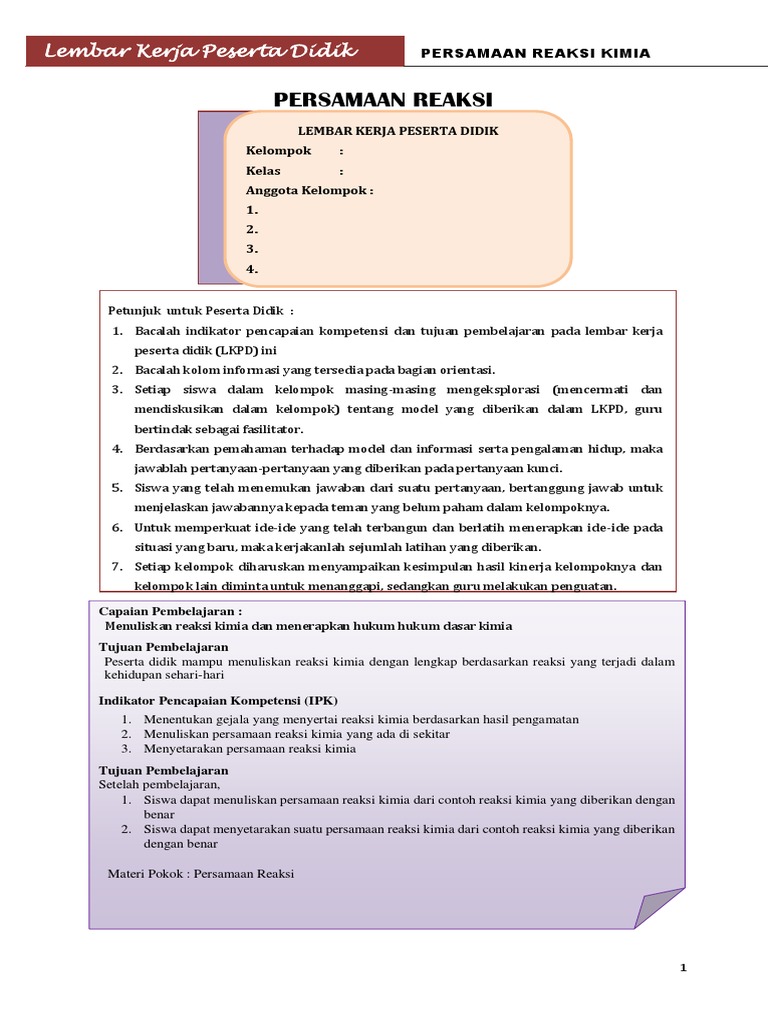 Lembar Kerja Peserta Didik

PERSAMAAN REAKSI KIMIA

PERSAMAAN REAKSI

LEMBAR KERJA PESERTA DIDIK
Kelompok :
Kelas :
Anggota Kelompok :
1.
2.
3.
4.

Petunjuk untuk Peserta Didik :
1. Bacalah indikator pencapaian kompetensi dan tujuan pembelajaran pada lembar kerja peserta didik (LKPD) ini
2. Bacalah kolom informasi yang tersedia pada bagian orientasi.
3. Setiap siswa dalam kelompok masing-masing mengeksplorasi (mencermati dan mendiskusikan dalam kelompok) tentang model yang diberikan dalam LKPD, guru bertindak sebagai fasilitator.
4. Berdasarkan pemahaman terhadap model dan informasi serta pengalaman hidup, maka jawablah pertanyaan-pertanyaan yang diberikan pada pertanyaan kunci.
5. Siswa yang telah menemukan jawaban dari suatu pertanyaan, bertanggung jawab untuk menjelaskan jawabannya kepada teman yang belum paham dalam kelompoknya.
6. Untuk memperkuat ide-ide yang telah terbangun dan berlatih menerapkan ide-ide pada situasi yang baru, maka kerjakanlah sejumlah latihan yang diberikan.
7. Setiap kelompok diharuskan menyampaikan kesimpulan hasil kinerja kelompoknya dan kelompok lain diminta untuk menanggapi, sedangkan guru melakukan penguatan.

Capaian Pembelajaran :
Menuliskan reaksi kimia dan menerapkan hukum hukum dasar kimia

Tujuan Pembelajaran
Peserta didik mampu menuliskan reaksi kimia dengan lengkap berdasarkan reaksi yang terjadi dalam kehidupan sehari-hari

Indikator Pencapaian Kompetensi (IPK)
1. Menentukan gejala yang menyertai reaksi kimia berdasarkan hasil pengamatan
2. Menuliskan persamaan reaksi kimia yang ada di sekitar
3. Menyetarakan persamaan reaksi kimia

Tujuan Pembelajaran
Setelah pembelajaran,
1. Siswa dapat menuliskan persamaan reaksi kimia dari contoh reaksi kimia yang diberikan dengan benar
2. Siswa dapat menyetarakan suatu persamaan reaksi kimia dari contoh reaksi kimia yang diberikan dengan benar

Materi Pokok : Persamaan Reaksi

1